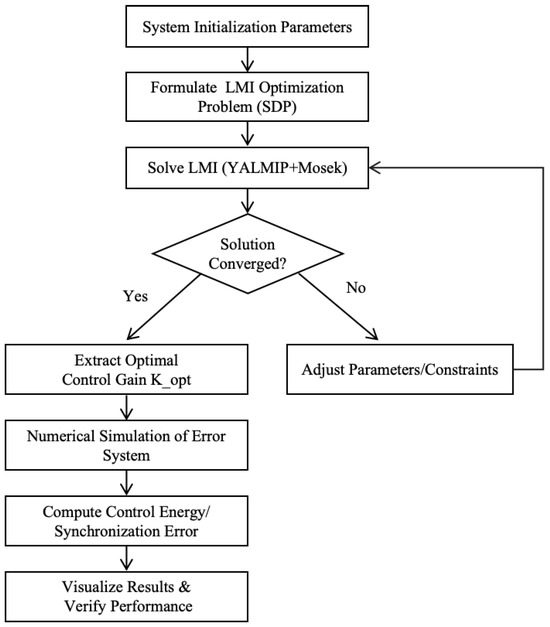 System Initialization Parameters

Formulate LMI Optimization Problem (SDP)

Solve LMI (YALMIP+Mosek)

Solution Converged?

Yes

No

Extract Optimal Control Gain K_opt

Adjust Parameters/Constraints

Numerical Simulation of Error System

Compute Control Energy/ Synchronization Error

Visualize Results & Verify Performance